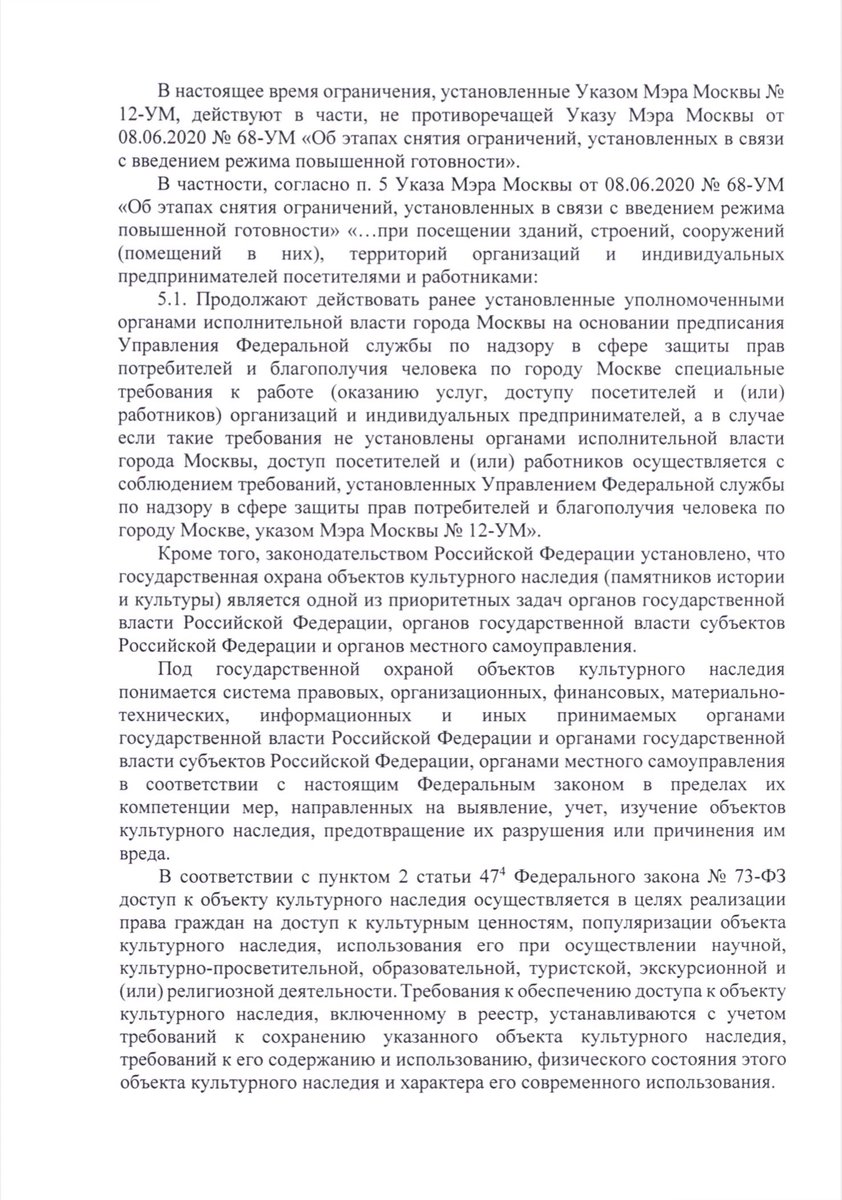 В настоящее время ограничения, установленные Указом Мэра Москвы № 12-УМ, действуют в части, не противоречащей Указу Мэра Москвы от 08.06.2020 № 68-УМ «Об этапах снятия ограничений, установленных в связи с введением режима повышенной готовности».

В частности, согласно п. 5 Указа Мэра Москвы от 08.06.2020 № 68-УМ «Об этапах снятия ограничений, установленных в связи с введением режима повышенной готовности» «…при посещении зданий, строений, сооружений (помещений в них), территорий организаций и индивидуальных предпринимателей посетителями и работниками:

5.1. Продолжают действовать ранее установленные уполномоченными органами исполнительной власти города Москвы на основании предписания Управления Федеральной службы по надзору в сфере защиты прав потребителей и благополучия человека по городу Москве специальные требования к работе (оказанию услуг, доступу посетителей и (или) работников) организаций и индивидуальных предпринимателей, а в случае если такие требования не установлены органами исполнительной власти города Москвы, доступ посетителей и (или) работников осуществляется с соблюдением требований, установленных Управлением Федеральной службы по надзору в сфере защиты прав потребителей и благополучия человека по городу Москве, указом Мэра Москвы № 12-УМ».

Кроме того, законодательством Российской Федерации установлено, что государственная охрана объектов культурного наследия (памятников истории и культуры) является одной из приоритетных задач органов государственной власти Российской Федерации, органов государственной власти субъектов Российской Федерации и органов местного самоуправления.

Под государственной охраной объектов культурного наследия понимается система правовых, организационных, финансовых, материально-технических, информационных и иных принимаемых органами государственной власти Российской Федерации и органами государственной власти субъектов Российской Федерации, органами местного самоуправления в соответствии с настоящим Федеральным законом в пределах их компетенции мер, направленных на выявление, учет, изучение объектов культурного наследия, предотвращение их разрушения или причинения им вреда.

В соответствии с пунктом 2 статьи $47^4$ Федерального закона № 73-ФЗ доступ к объекту культурного наследия осуществляется в целях реализации права граждан на доступ к культурным ценностям, популяризации объекта культурного наследия, использования его при осуществлении научной, культурно-просветительной, образовательной, туристской, экскурсионной и (или) религиозной деятельности. Требования к обеспечению доступа к объекту культурного наследия, включенному в реестр, устанавливаются с учетом требований к сохранению указанного объекта культурного наследия, требований к его содержанию и использованию, физического состояния этого объекта культурного наследия и характера его современного использования.